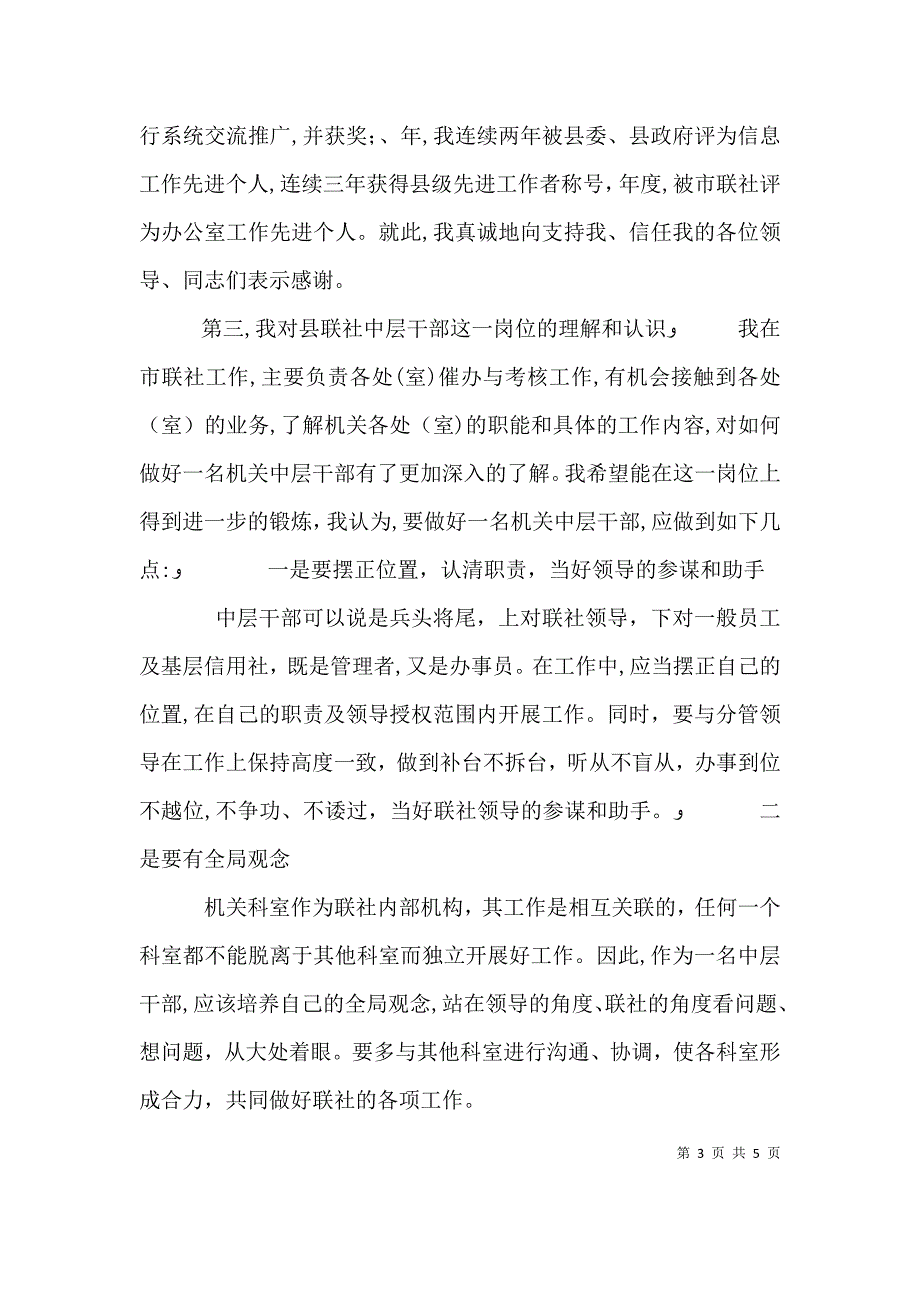 行系统交流推广，并获奖；、年，我连续两年被县委、县政府评为信息工作先进个人，连续三年获得县级先进工作者称号，年度，被市联社评为办公室工作先进个人。就此，我真诚地向支持我、信任我的各位领导、同志们表示感谢。

第三，我对县联社中层干部这一岗位的理解和认识و 我在市联社工作，主要负责各处（室）催办与考核工作，有机会接触到各处（室）的业务，了解机关各处（室）的职能和具体的工作内容，对如何做好一名机关中层干部有了更加深入的了解。我希望能在这一岗位上得到进一步的锻炼，我认为，要做好一名机关中层干部，应做到如下几点：و 一是要摆正位置，认清职责，当好领导的参谋和助手

中层干部可以说是兵头将尾，上对联社领导，下对一般员工及基层信用社，既是管理者，又是办事员。在工作中，应当摆正自己的位置，在自己的职责及领导授权范围内开展工作。同时，要与分管领导在工作上保持高度一致，做到补台不拆台，听从不盲从，办事到位不越位，不争功、不诿过，当好联社领导的参谋和助手。و 二是要有全局观念

机关科室作为联社内部机构，其工作是相互关联的，任何一个科室都不能脱离于其他科室而独立开展好工作。因此，作为一名中层干部，应该培养自己的全局观念，站在领导的角度、联社的角度看问题、想问题，从大处着眼。要多与其他科室进行沟通、协调，使各科室形成合力，共同做好联社的各项工作。

第 3 页 共 5 页